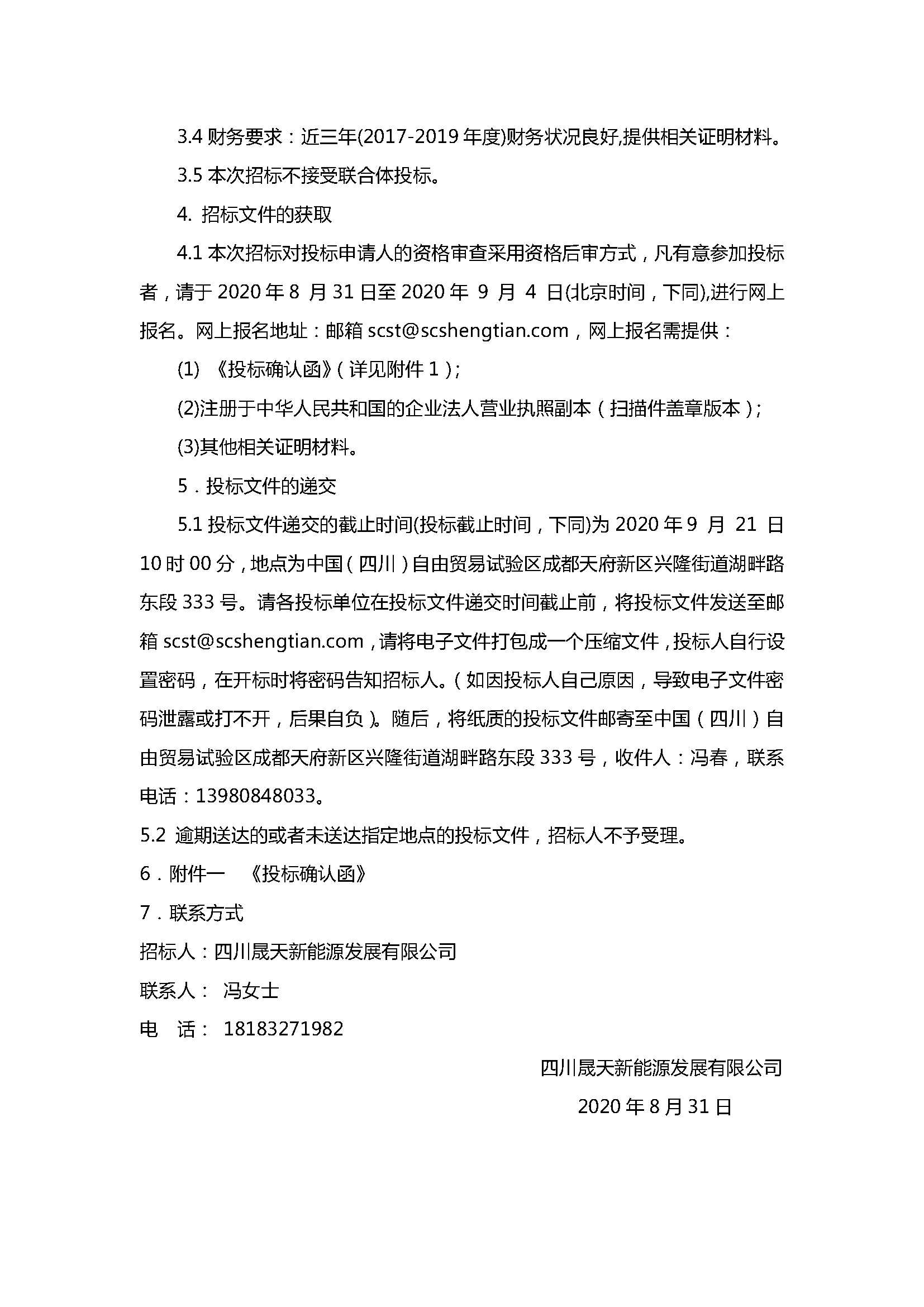 3.4 财务要求：近三年(2017-2019 年度)财务状况良好,提供相关证明材料。

3.5 本次招标不接受联合体投标。

4. 招标文件的获取

4.1 本次招标对投标申请人的资格审查采用资格后审方式，凡有意参加投标者，请于 2020 年 8 月 31 日至 2020 年 9 月 4 日(北京时间，下同),进行网上报名。网上报名地址：邮箱 scst@scshengtian.com，网上报名需提供：

(1) 《投标确认函》(详见附件 1)；

(2)注册于中华人民共和国的企业法人营业执照副本（扫描件盖章版本）；

(3)其他相关证明材料。

5．投标文件的递交

5.1 投标文件递交的截止时间(投标截止时间，下同)为 2020 年 9 月 21 日 10 时 00 分，地点为中国（四川）自由贸易试验区成都天府新区兴隆街道湖畔路东段 333 号。请各投标单位在投标文件递交时间截止前，将投标文件发送至邮箱 scst@scshengtian.com，请将电子文件打包成一个压缩文件，投标人自行设置密码，在开标时将密码告知招标人。（如因投标人自己原因，导致电子文件密码泄露或打不开，后果自负）。随后，将纸质的投标文件邮寄至中国（四川）自由贸易试验区成都天府新区兴隆街道湖畔路东段 333 号，收件人：冯春，联系电话：13980848033。

5.2 逾期送达的或者未送达指定地点的投标文件，招标人不予受理。

6．附件一 《投标确认函》

7．联系方式

招标人：四川晟天新能源发展有限公司

联系人： 冯女士

电 话： 18183271982

四川晟天新能源发展有限公司

2020 年 8 月 31 日